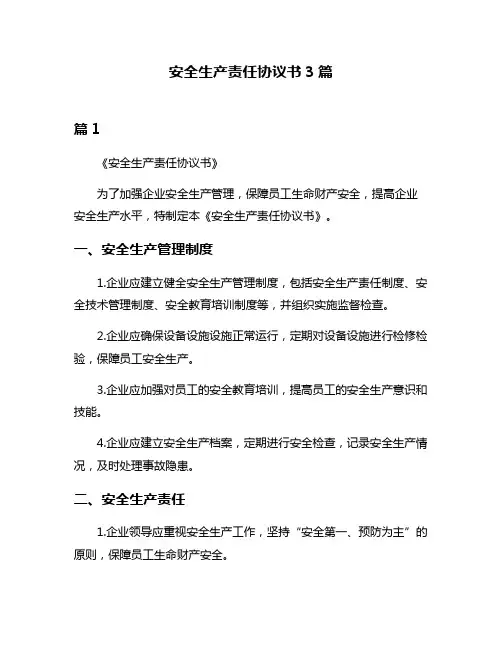 安全生产责任协议书 3 篇

篇 1

《安全生产责任协议书》

为了加强企业安全生产管理，保障员工生命财产安全，提高企业安全生产水平，特制定本《安全生产责任协议书》。

一、安全生产管理制度

1.企业应建立健全安全生产管理制度，包括安全生产责任制度、安全技术管理制度、安全教育培训制度等，并组织实施监督检查。

2.企业应确保设备设施设施正常运行，定期对设备设施进行检修检验，保障员工安全生产。

3.企业应加强对员工的安全教育培训，提高员工的安全生产意识和技能。

4.企业应建立安全生产档案，定期进行安全检查，记录安全生产情况，及时处理事故隐患。

二、安全生产责任

1.企业领导应重视安全生产工作，坚持“安全第一、预防为主”的原则，保障员工生命财产安全。